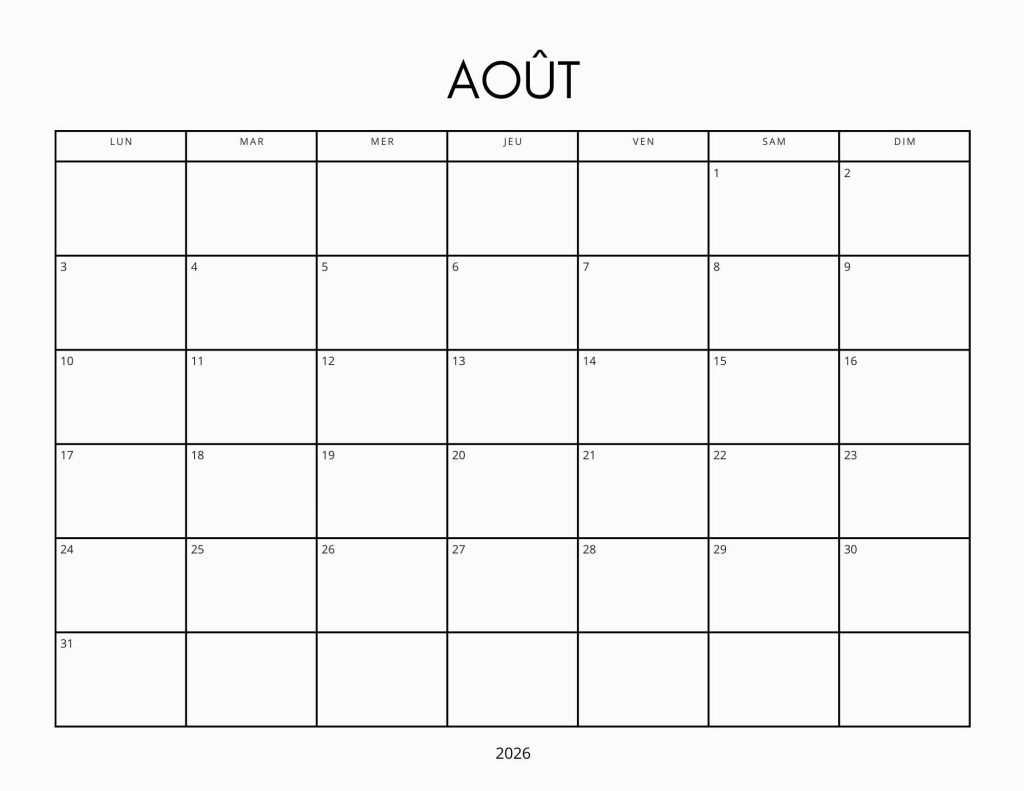 AOÛT

| LUN | MAR | MER | JEU | VEN | SAM | DIM |
|---|---|---|---|---|---|---|
| | | | | | 1 | 2 |
| 3 | 4 | 5 | 6 | 7 | 8 | 9 |
| 10 | 11 | 12 | 13 | 14 | 15 | 16 |
| 17 | 18 | 19 | 20 | 21 | 22 | 23 |
| 24 | 25 | 26 | 27 | 28 | 29 | 30 |
| 31 | | | | | | |

2026